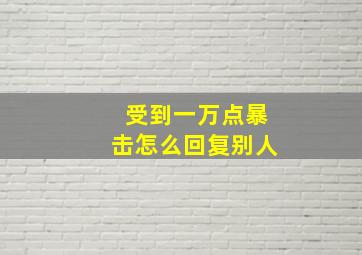 受到一万点暴击怎么回复别人